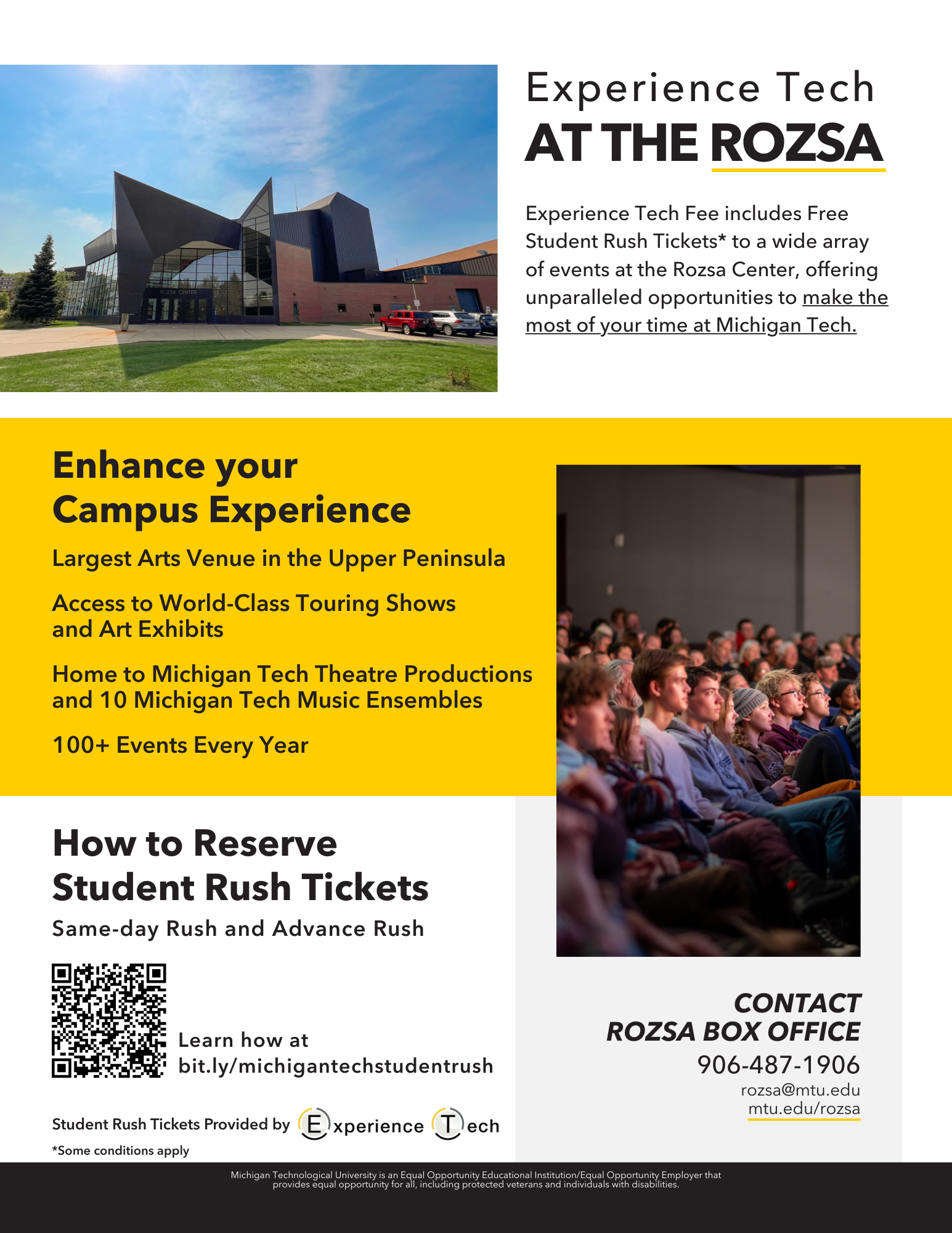 ROZSA CENTER

Experience Tech
AT THE ROZSA

Experience Tech Fee includes Free Student Rush Tickets* to a wide array of events at the Rozsa Center, offering unparalleled opportunities to make the most of your time at Michigan Tech.

Enhance your Campus Experience

Largest Arts Venue in the Upper Peninsula

Access to World-Class Touring Shows and Art Exhibits

Home to Michigan Tech Theatre Productions and 10 Michigan Tech Music Ensembles

100+ Events Every Year

How to Reserve Student Rush Tickets

Same-day Rush and Advance Rush

Learn how at bit.ly/michigantechstudentrush

Student Rush Tickets Provided by Experience Tech

*Some conditions apply

CONTACT ROZSA BOX OFFICE
906-487-1906
rozsa@mtu.edu
mtu.edu/rozsa

Michigan Technological University is an Equal Opportunity Educational Institution/Equal Opportunity Employer that provides equal opportunity for all, including protected veterans and individuals with disabilities.